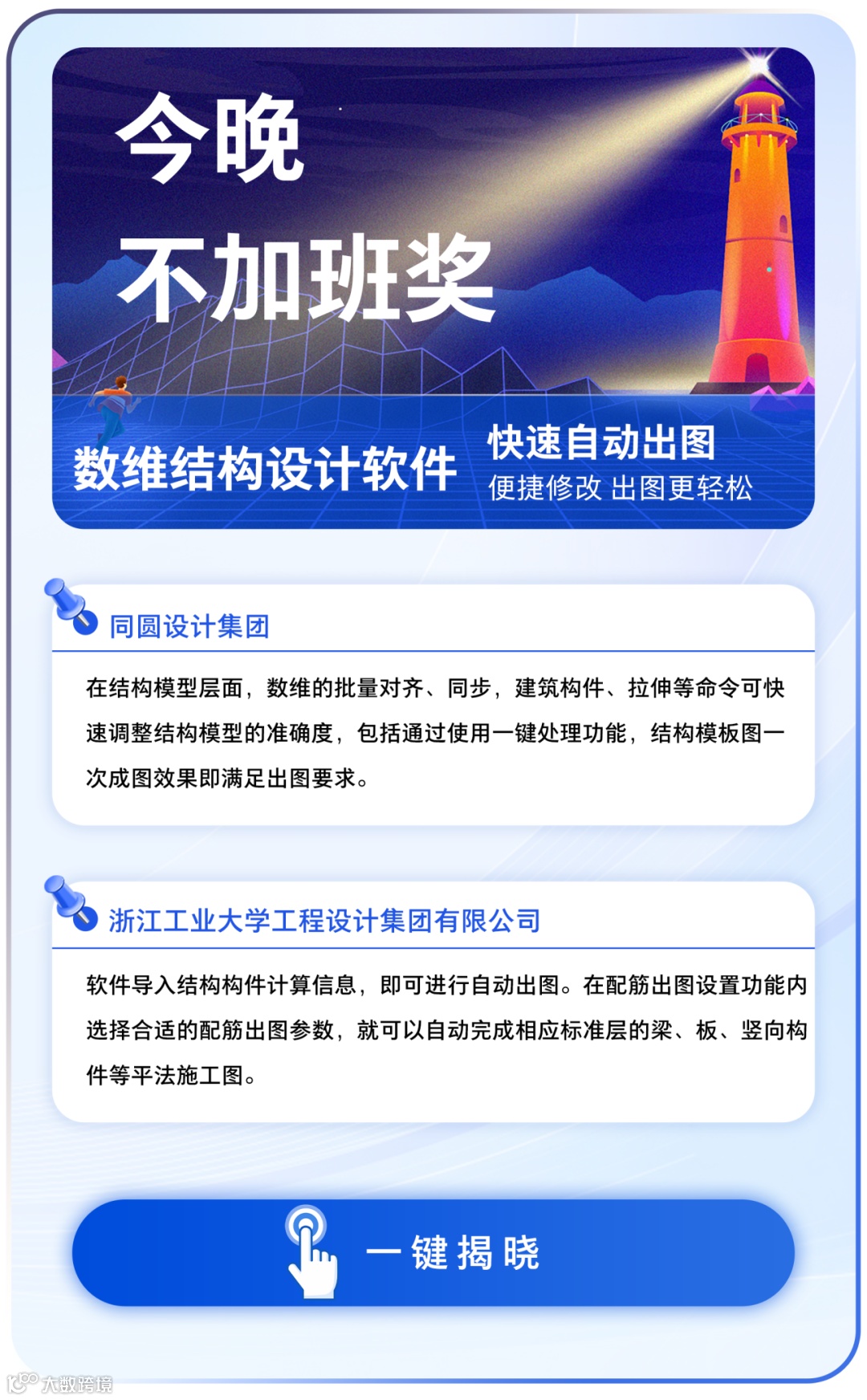 今晚

不加班奖

数维结构设计软件

快速自动出图

便捷修改 出图更轻松

同圆设计集团

在结构模型层面，数维的批量对齐、同步，建筑构件、拉伸等命令可快速调整结构模型的准确度，包括通过使用一键处理功能，结构模板图一次成图效果即满足出图要求。

浙江工业大学工程设计集团有限公司

软件导入结构构件计算信息，即可进行自动出图。在配筋出图设置功能内选择合适的配筋出图参数，就可以自动完成相应标准层的梁、板、竖向构件等平法施工图。

一键揭晓

大数跨境